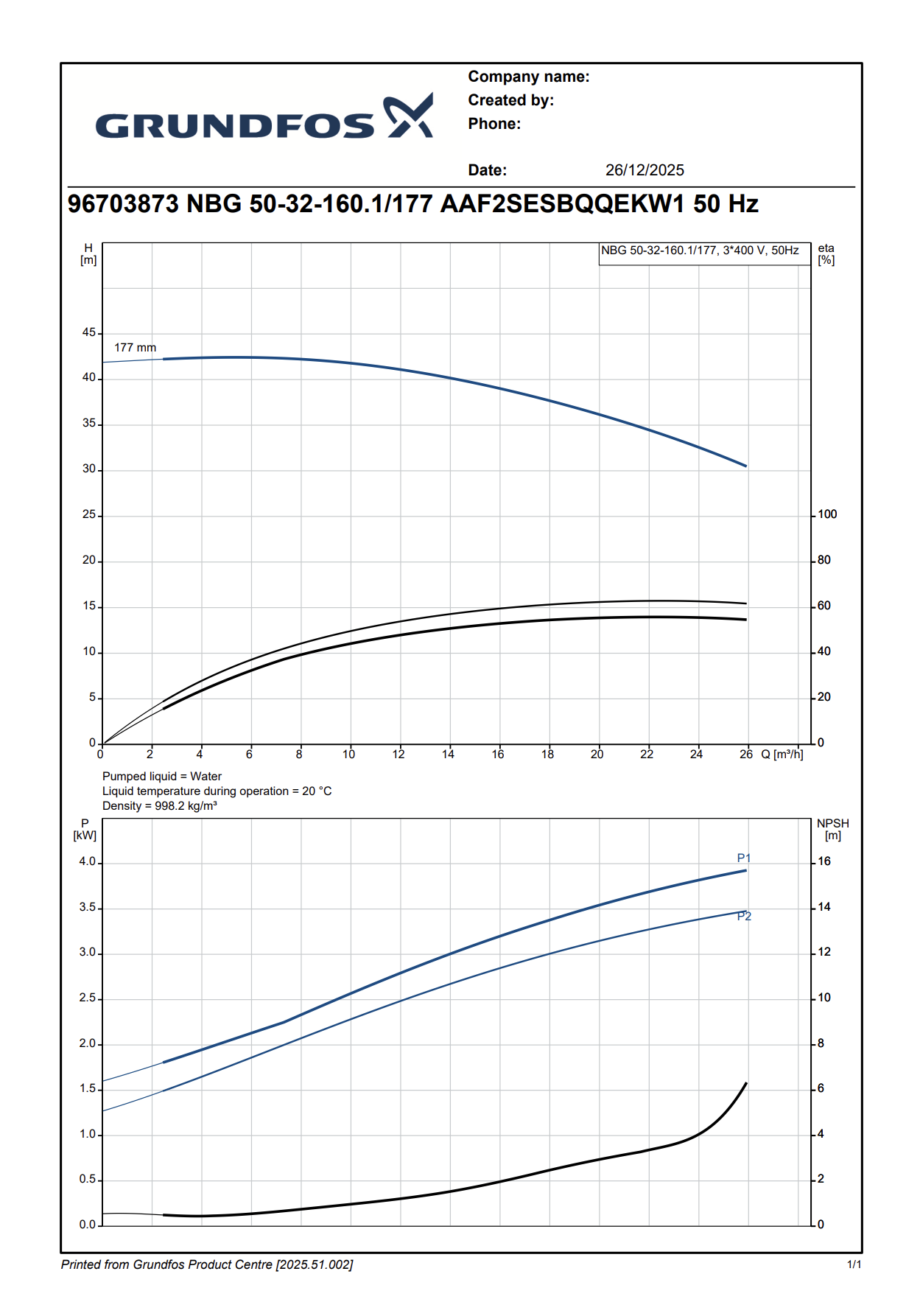 GRUNDFOS

Company name:
Created by:
Phone:

Date: 26/12/2025

96703873 NBG 50-32-160.1/177 AAF2SESBQQEKW1 50 Hz

H
[m]

NBG 50-32-160.1/177, 3*400 V, 50Hz

eta
[%]

177 mm

45
40
35
30
25
20
15
10
5
0

100
80
60
40
20
0

0 2 4 6 8 10 12 14 16 18 20 22 24 26 Q [m³/h]

Pumped liquid = Water
Liquid temperature during operation = 20 °C
Density = 998.2 kg/m³

P
[kW]

NPSH
[m]

P1
P2

4.0
3.5
3.0
2.5
2.0
1.5
1.0
0.5
0.0

16
14
12
10
8
6
4
2
0

Printed from Grundfos Product Centre [2025.51.002]

1/1